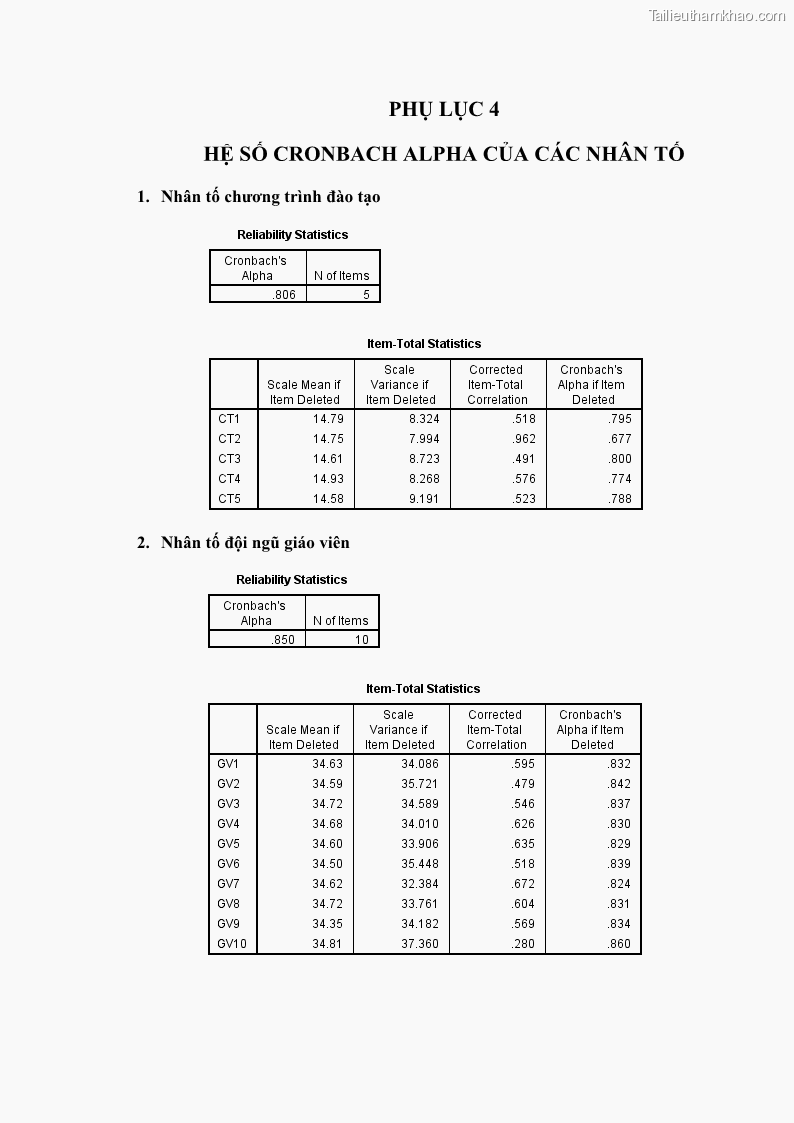 Tailieuthamkhao.com

PHỤ LỤC 4

HỆ SỐ CRONBACH ALPHA CỦA CÁC NHÂN TỐ

1. Nhân tố chương trình đào tạo

Reliability Statistics

| Cronbach's Alpha | N of Items |
|---|---|
| .806 | 5 |

Item-Total Statistics

| | Scale Mean if Item Deleted | Scale Variance if Item Deleted | Corrected Item-Total Correlation | Cronbach's Alpha if Item Deleted |
|---|---|---|---|---|
| CT1 | 14.79 | 8.324 | .518 | .795 |
| CT2 | 14.75 | 7.994 | .962 | .677 |
| CT3 | 14.61 | 8.723 | .491 | .800 |
| CT4 | 14.93 | 8.268 | .576 | .774 |
| CT5 | 14.58 | 9.191 | .523 | .788 |

2. Nhân tố đội ngũ giáo viên

Reliability Statistics

| Cronbach's Alpha | N of Items |
|---|---|
| .850 | 10 |

Item-Total Statistics

| | Scale Mean if Item Deleted | Scale Variance if Item Deleted | Corrected Item-Total Correlation | Cronbach's Alpha if Item Deleted |
|---|---|---|---|---|
| GV1 | 34.63 | 34.086 | .595 | .832 |
| GV2 | 34.59 | 35.721 | .479 | .842 |
| GV3 | 34.72 | 34.589 | .546 | .837 |
| GV4 | 34.68 | 34.010 | .626 | .830 |
| GV5 | 34.60 | 33.906 | .635 | .829 |
| GV6 | 34.50 | 35.448 | .518 | .839 |
| GV7 | 34.62 | 32.384 | .672 | .824 |
| GV8 | 34.72 | 33.761 | .604 | .831 |
| GV9 | 34.35 | 34.182 | .569 | .834 |
| GV10 | 34.81 | 37.360 | .280 | .860 |